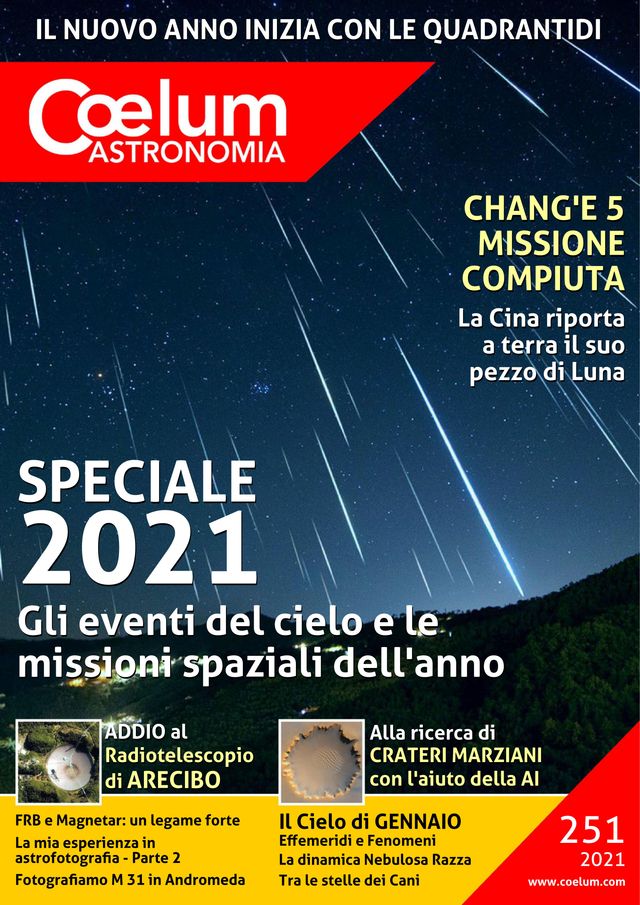 IL NUOVO ANNO INIZIA CON LE QUADRANTIDI

Cœlum
ASTRONOMIA

CHANG'E 5
MISSIONE
COMPIUTA

La Cina riporta a terra il suo pezzo di Luna

SPECIALE
2021

Gli eventi del cielo e le missioni spaziali dell'anno

ADDIO al Radiotelescopio di ARECIBO

Alla ricerca di CRATERI MARZIANI con l'aiuto della AI

FRB e Magnetar: un legame forte
La mia esperienza in astrofotografia - Parte 2
Fotografiamo M 31 in Andromeda

Il Cielo di GENNAIO
Effemeridi e Fenomeni
La dinamica Nebulosa Razza
Tra le stelle dei Cani

251
2021
www.coelum.com